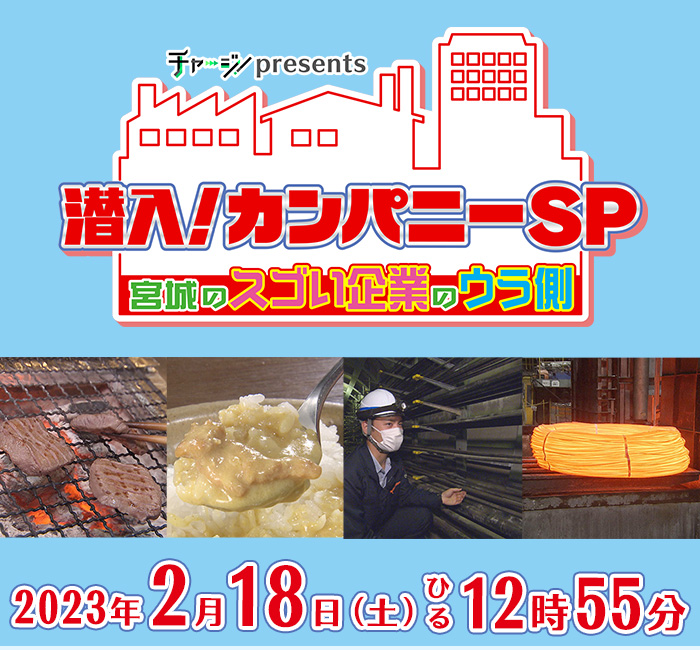 チャージ presents

潜入!カンパニーSP

宮城のスゴい企業のウラ側

2023年2月18日(土)ひる12時55分